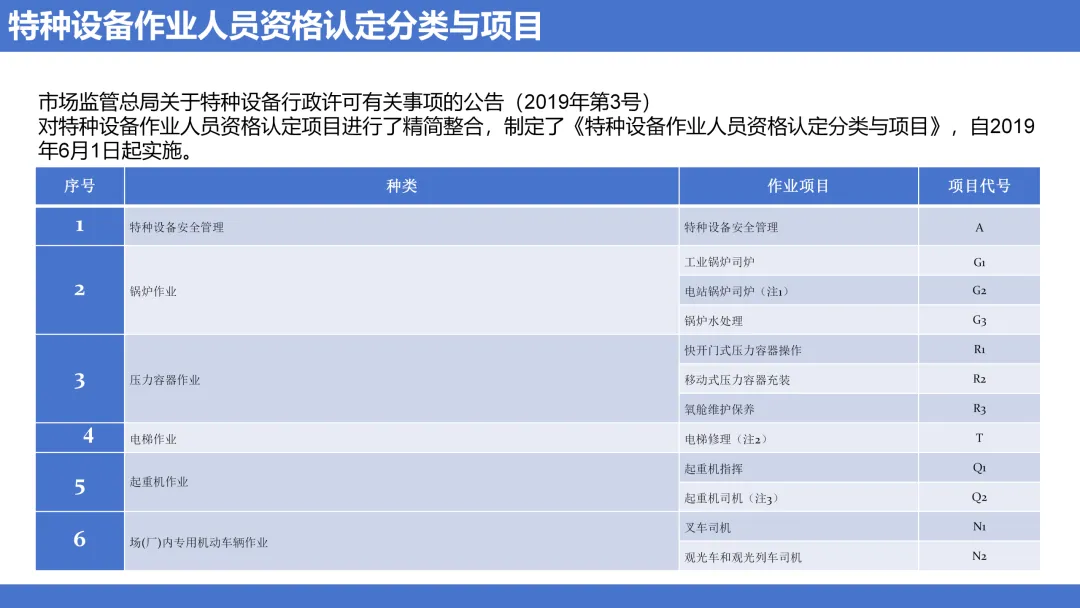 特种设备作业人员资格认定分类与项目

市场监管总局关于特种设备行政许可有关事项的公告（2019年第3号）
对特种设备作业人员资格认定项目进行了精简整合，制定了《特种设备作业人员资格认定分类与项目》，自2019年6月1日起实施。

| 序号 | 种类 | 作业项目 | 项目代号 |
|---|---|---|---|
| 1 | 特种设备安全管理 | 特种设备安全管理 | A |
| 2 | 锅炉作业 | 工业锅炉司炉 | G1 |
|  |  | 电站锅炉司炉（注1） | G2 |
|  |  | 锅炉水处理 | G3 |
| 3 | 压力容器作业 | 快开门式压力容器操作 | R1 |
|  |  | 移动式压力容器充装 | R2 |
|  |  | 氧舱维护保养 | R3 |
| 4 | 电梯作业 | 电梯修理（注2） | T |
| 5 | 起重机作业 | 起重机指挥 | Q1 |
|  |  | 起重机司机（注3） | Q2 |
| 6 | 场(厂)内专用机动车辆作业 | 叉车司机 | N1 |
|  |  | 观光车和观光列车司机 | N2 |